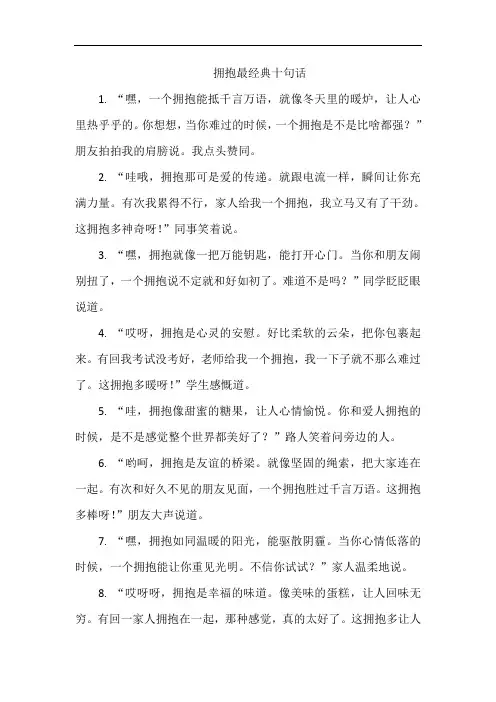 拥抱最经典十句话

1. “嘿，一个拥抱能抵千言万语，就像冬天里的暖炉，让人心里热乎乎的。你想想，当你难过的时候，一个拥抱是不是比啥都强？”朋友拍拍我的肩膀说。我点头赞同。

2. “哇哦，拥抱那可是爱的传递。就跟电流一样，瞬间让你充满力量。有次我累得不行，家人给我一个拥抱，我立马又有了干劲。这拥抱多神奇呀！”同事笑着说。

3. “嘿，拥抱就像一把万能钥匙，能打开心门。当你和朋友闹别扭了，一个拥抱说不定就和好如初了。难道不是吗？”同学眨眨眼说道。

4. “哎呀，拥抱是心灵的安慰。好比柔软的云朵，把你包裹起来。有回我考试没考好，老师给我一个拥抱，我一下子就不那么难过了。这拥抱多暖呀！”学生感慨道。

5. “哇，拥抱像甜蜜的糖果，让人心情愉悦。你和爱人拥抱的时候，是不是感觉整个世界都美好了？”路人笑着问旁边的人。

6. “哟呵，拥抱是友谊的桥梁。就像坚固的绳索，把大家连在一起。有次和好久不见的朋友见面，一个拥抱胜过千言万语。这拥抱多棒呀！”朋友大声说道。

7. “嘿，拥抱如同温暖的阳光，能驱散阴霾。当你心情低落的时候，一个拥抱能让你重见光明。不信你试试？”家人温柔地说。

8. “哎呀呀，拥抱是幸福的味道。像美味的蛋糕，让人回味无穷。有回一家人拥抱在一起，那种感觉，真的太好了。这拥抱多让人